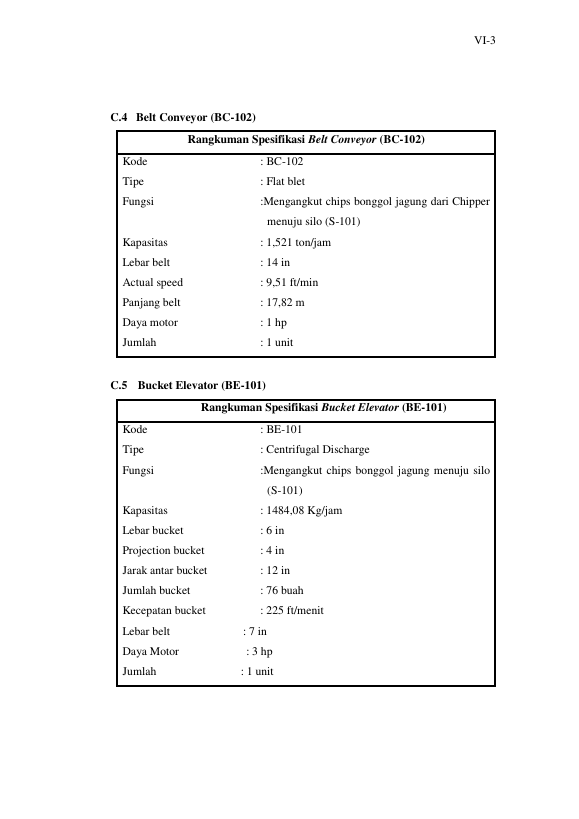 VI-3

C.4 Belt Conveyor (BC-102)

Rangkuman Spesifikasi Belt Conveyor (BC-102)

Kode : BC-102
Tipe : Flat blet
Fungsi :Mengangkut chips bonggol jagung dari Chipper menuju silo (S-101)
Kapasitas : 1,521 ton/jam
Lebar belt : 14 in
Actual speed : 9,51 ft/min
Panjang belt : 17,82 m
Daya motor : 1 hp
Jumlah : 1 unit

C.5 Bucket Elevator (BE-101)

Rangkuman Spesifikasi Bucket Elevator (BE-101)

Kode : BE-101
Tipe : Centrifugal Discharge
Fungsi :Mengangkut chips bonggol jagung menuju silo (S-101)
Kapasitas : 1484,08 Kg/jam
Lebar bucket : 6 in
Projection bucket : 4 in
Jarak antar bucket : 12 in
Jumlah bucket : 76 buah
Kecepatan bucket : 225 ft/menit
Lebar belt : 7 in
Daya Motor : 3 hp
Jumlah : 1 unit